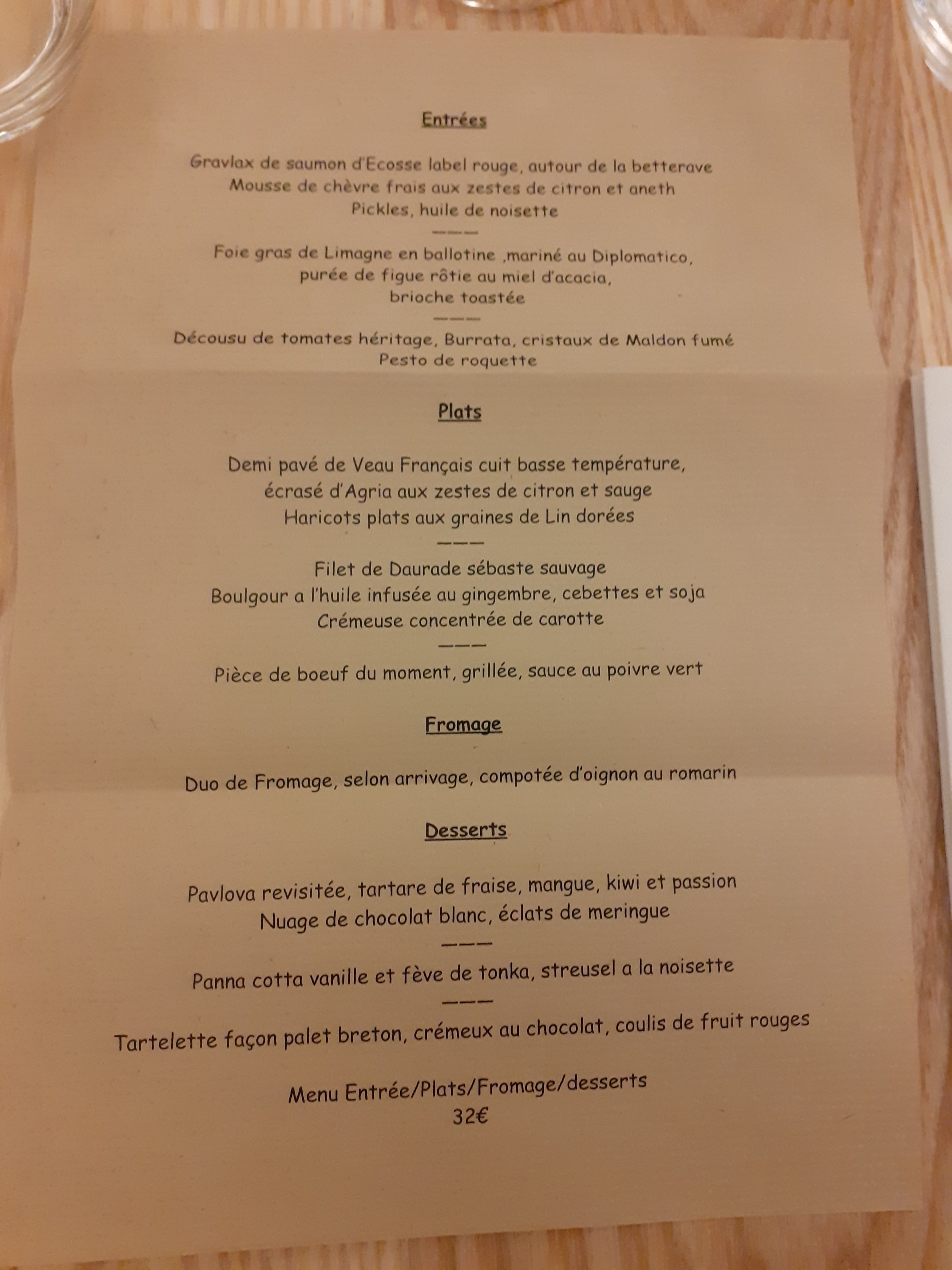 Entrées

Gravlax de saumon d'Ecosse label rouge, autour de la betterave
Mousse de chèvre frais aux zestes de citron et aneth
Pickles, huile de noisette

———

Foie gras de Limagne en ballotine ,mariné au Diplomatico,
purée de figue rôtie au miel d'acacia,
brioche toastée

———

Décousu de tomates héritage, Burrata, cristaux de Maldon fumé
Pesto de roquette

Plats

Demi pavé de Veau Français cuit basse température,
écrasé d'Agria aux zestes de citron et sauge
Haricots plats aux graines de Lin dorées

———

Filet de Daurade sébaste sauvage
Boulgour a l'huile infusée au gingembre, cebettes et soja
Crémeuse concentrée de carotte

———

Pièce de boeuf du moment, grillée, sauce au poivre vert

Fromage

Duo de Fromage, selon arrivage, compotée d'oignon au romarin

Desserts

Pavlova revisitée, tartare de fraise, mangue, kiwi et passion
Nuage de chocolat blanc, éclats de meringue

———

Panna cotta vanille et fève de tonka, streusel a la noisette

———

Tartelette façon palet breton, crémeux au chocolat, coulis de fruit rouges

Menu Entrée/Plats/Fromage/desserts
32€